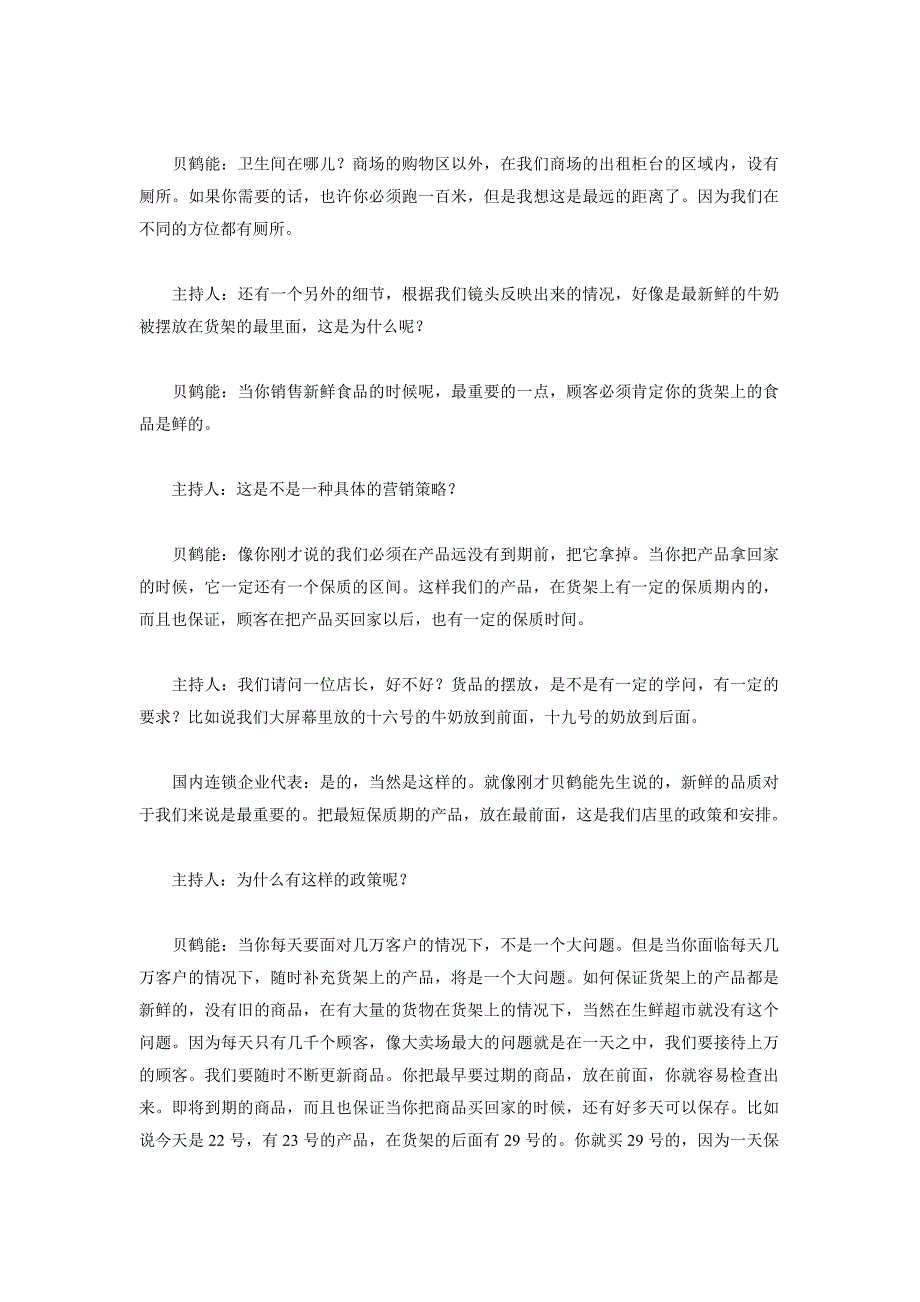 贝鹤能：卫生间在哪儿？商场的购物区以外，在我们商场的出租柜台的区域内，设有厕所。如果你需要的话，也许你必须跑一百米，但是我想这是最远的距离了。因为我们在不同的方位都有厕所。

主持人：还有一个另外的细节，根据我们镜头反映出来的情况，好像是最新鲜的牛奶被摆放在货架的最里面，这是为什么呢？

贝鹤能：当你销售新鲜食品的时候呢，最重要的一点，顾客必须肯定你的货架上的食品是鲜的。

主持人：这是不是一种具体的营销策略？

贝鹤能：像你刚才说的我们必须在产品远没有到期前，把它拿掉。当你把产品拿回家的时候，它一定还有一个保质的区间。这样我们的产品，在货架上有一定的保质期内的，而且也保证，顾客在把产品买回家以后，也有一定的保质时间。

主持人：我们请问一位店长，好不好？货品的摆放，是不是有一定的学问，有一定的要求？比如说我们大屏幕里放的十六号的牛奶放到前面，十九号的奶放到后面。

国内连锁企业代表：是的，当然是这样的。就像刚才贝鹤能先生说的，新鲜的品质对于我们来说是最重要的。把最短保质期的产品，放在最前面，这是我们店里的政策和安排。

主持人：为什么有这样的政策呢？

贝鹤能：当你每天要面对几万客户的情况下，不是一个大问题。但是当你面临每天几万客户的情况下，随时补充货架上的产品，将是一个大问题。如何保证货架上的产品都是新鲜的，没有旧的商品，在有大量的货物在货架上的情况下，当然在生鲜超市就没有这个问题。因为每天只有几千个顾客，像大卖场最大的问题就是在一天之中，我们要接待上万的顾客。我们要随时不断更新商品。你把最早要过期的商品，放在前面，你就容易检查出来。即将到期的商品，而且也保证当你把商品买回家的时候，还有好多天可以保存。比如说今天是 22 号，有 23 号的产品，在货架的后面有 29 号的。你就买 29 号的，因为一天保